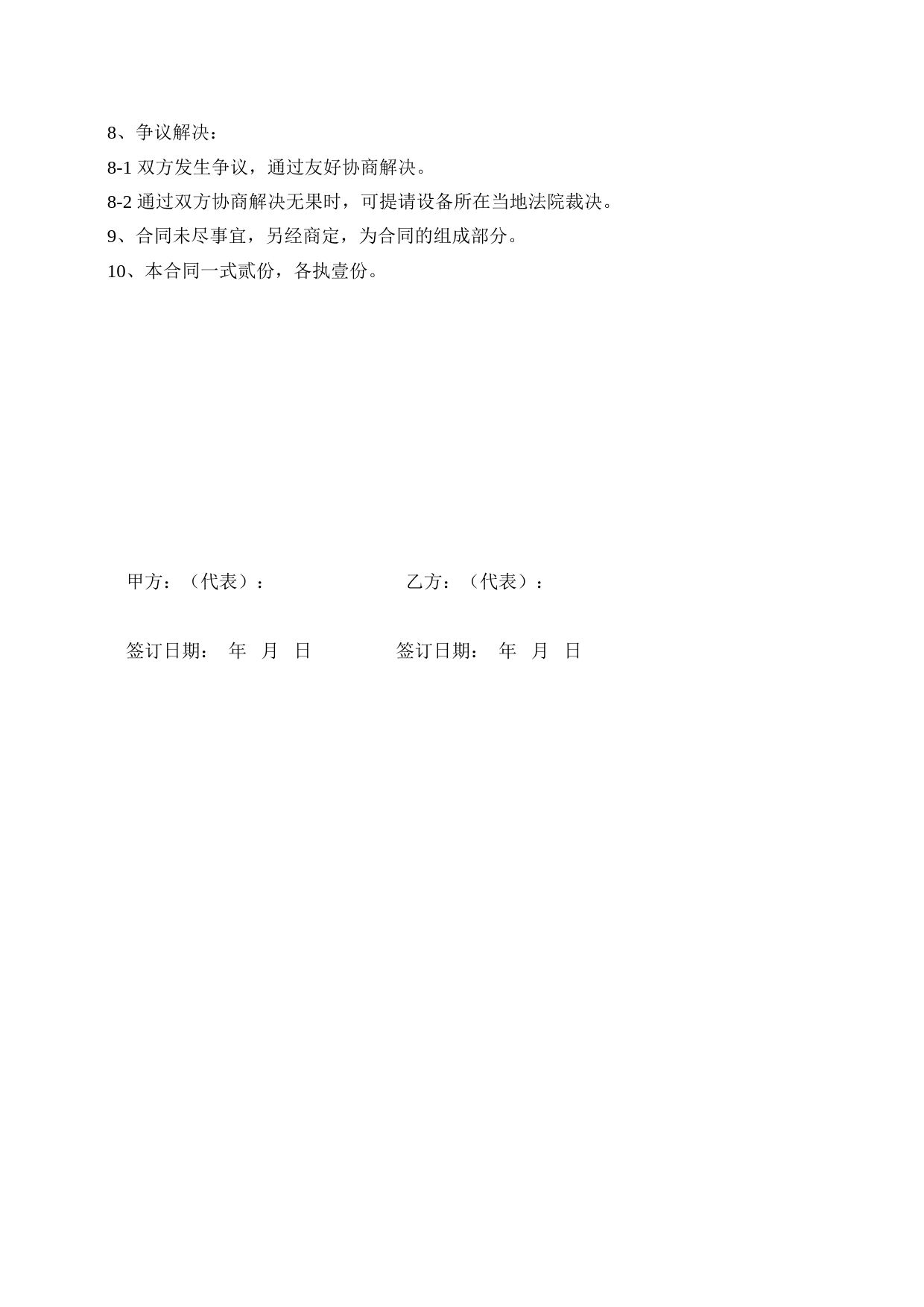 8、争议解决：

8-1 双方发生争议，通过友好协商解决。

8-2 通过双方协商解决无果时，可提请设备所在当地法院裁决。

9、合同未尽事宜，另经商定，为合同的组成部分。

10、本合同一式贰份，各执壹份。

甲方：（代表）：

乙方：（代表）：

签订日期： 年 月 日

签订日期： 年 月 日